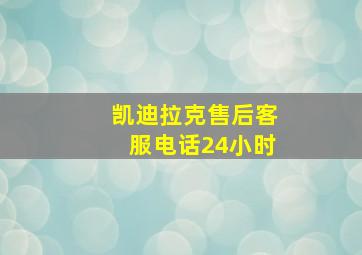 凯迪拉克售后客服电话24小时